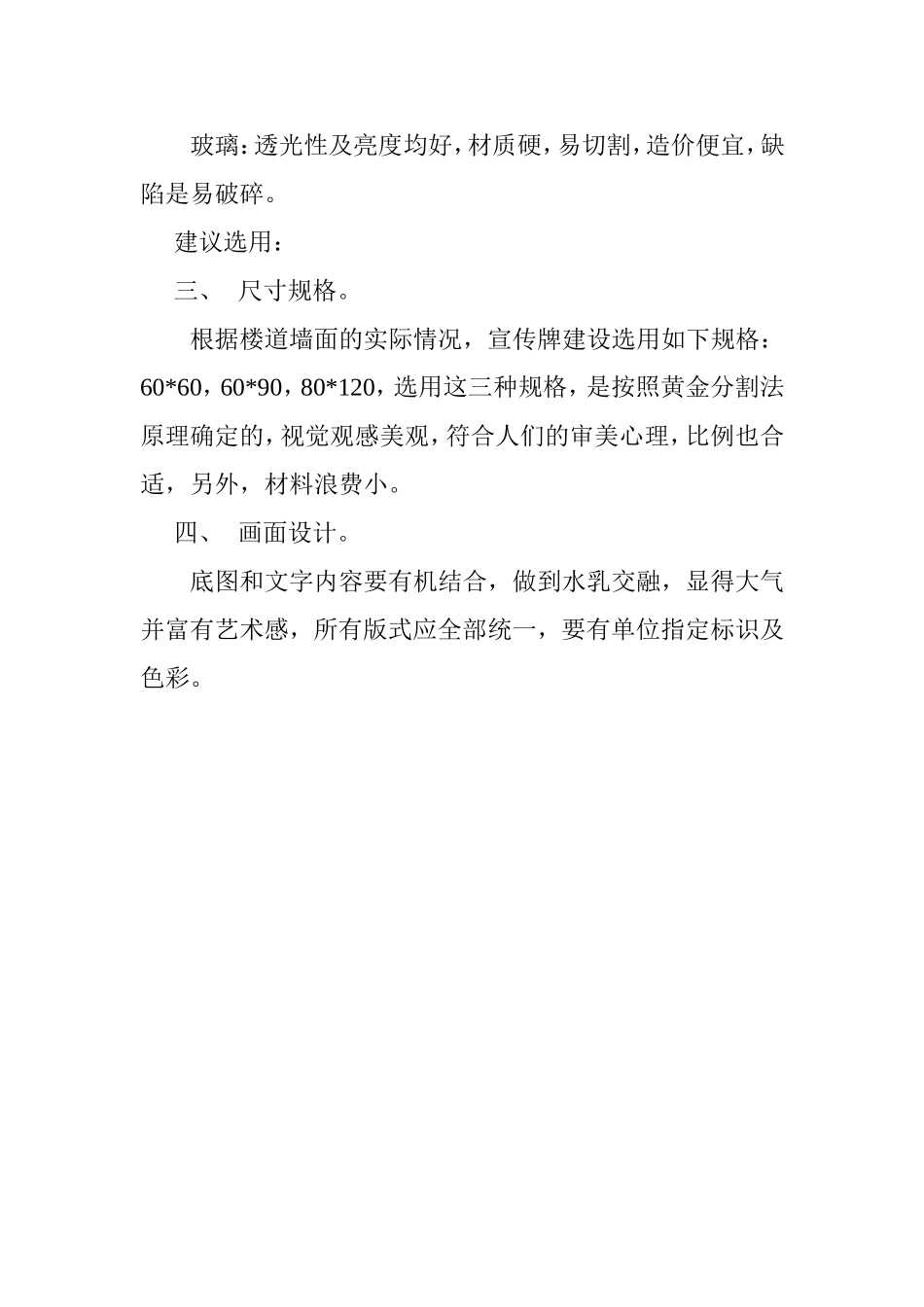 玻璃:透光性及亮度均好,材质硬,易切割,造价便宜,缺陷是易破碎。

建议选用:

三、 尺寸规格。

根据楼道墙面的实际情况，宣传牌建设选用如下规格：60*60，60*90，80*120，选用这三种规格，是按照黄金分割法原理确定的，视觉观感美观，符合人们的审美心理，比例也合适，另外，材料浪费小。

四、 画面设计。

底图和文字内容要有机结合，做到水乳交融，显得大气并富有艺术感，所有版式应全部统一，要有单位指定标识及色彩。